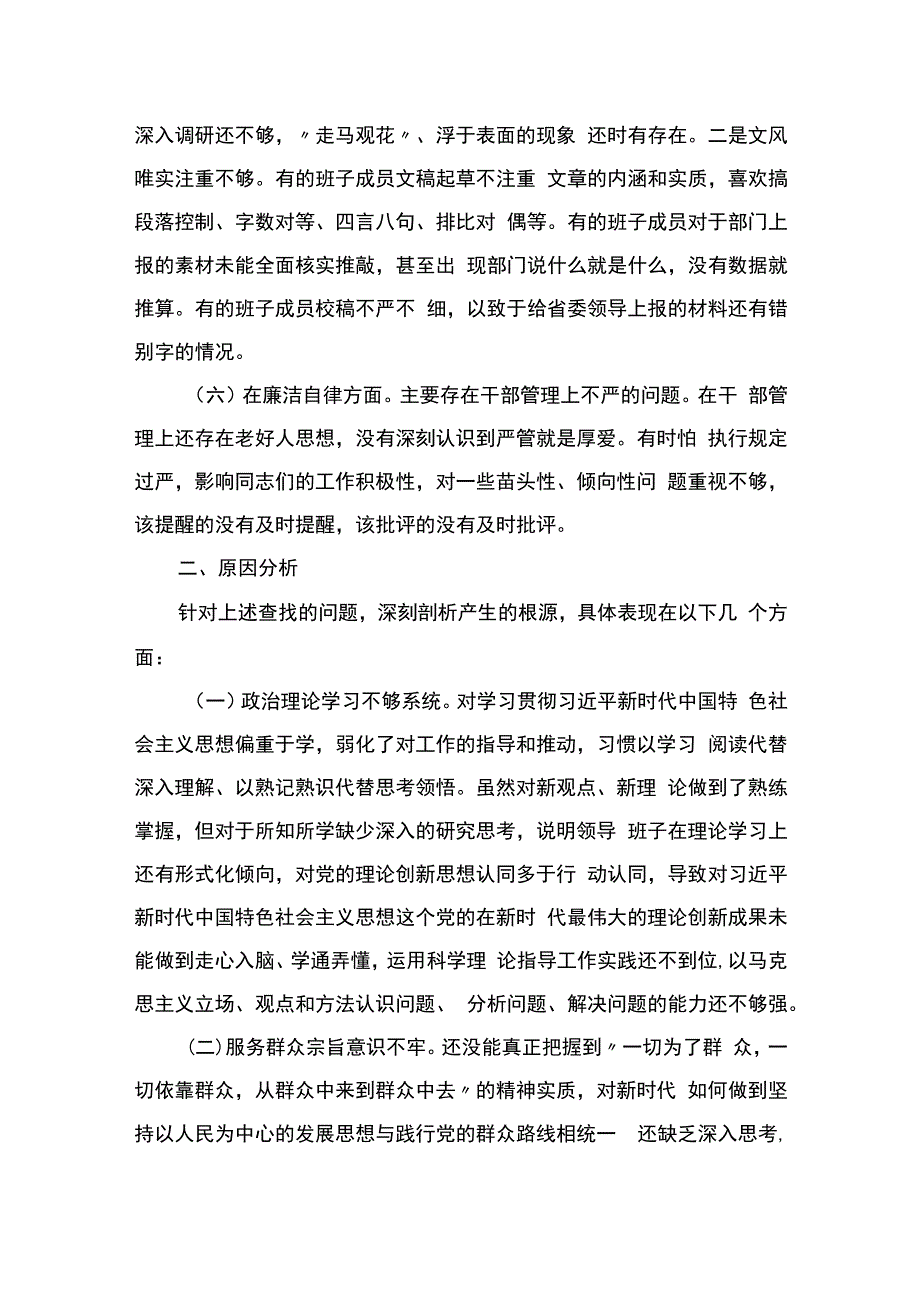 深入调研还不够，〃走马观花〃、浮于表面的现象 还时有存在。二是文风唯实注重不够。有的班子成员文稿起草不注重 文章的内涵和实质，喜欢搞段落控制、字数对等、四言八句、排比对 偶等。有的班子成员对于部门上报的素材未能全面核实推敲，甚至出 现部门说什么就是什么，没有数据就推算。有的班子成员校稿不严不 细，以致于给省委领导上报的材料还有错别字的情况。

（六）在廉洁自律方面。主要存在干部管理上不严的问题。在干 部管理上还存在老好人思想，没有深刻认识到严管就是厚爱。有时怕 执行规定过严，影响同志们的工作积极性，对一些苗头性、倾向性问 题重视不够，该提醒的没有及时提醒，该批评的没有及时批评。

二、原因分析

针对上述查找的问题，深刻剖析产生的根源，具体表现在以下几 个方面：

（一）政治理论学习不够系统。对学习贯彻习近平新时代中国特 色社会主义思想偏重于学，弱化了对工作的指导和推动，习惯以学习 阅读代替深入理解、以熟记熟识代替思考领悟。虽然对新观点、新理 论做到了熟练掌握，但对于所知所学缺少深入的研究思考，说明领导 班子在理论学习上还有形式化倾向，对党的理论创新思想认同多于行 动认同，导致对习近平新时代中国特色社会主义思想这个党的在新时 代最伟大的理论创新成果未能做到走心入脑、学通弄懂，运用科学理 论指导工作实践还不到位,以马克思主义立场、观点和方法认识问题、 分析问题、解决问题的能力还不够强。

(二)服务群众宗旨意识不牢。还没能真正把握到〃一切为了群 众，一切依靠群众，从群众中来到群众中去〃的精神实质，对新时代 如何做到坚持以人民为中心的发展思想与践行党的群众路线相统一 还缺乏深入思考,